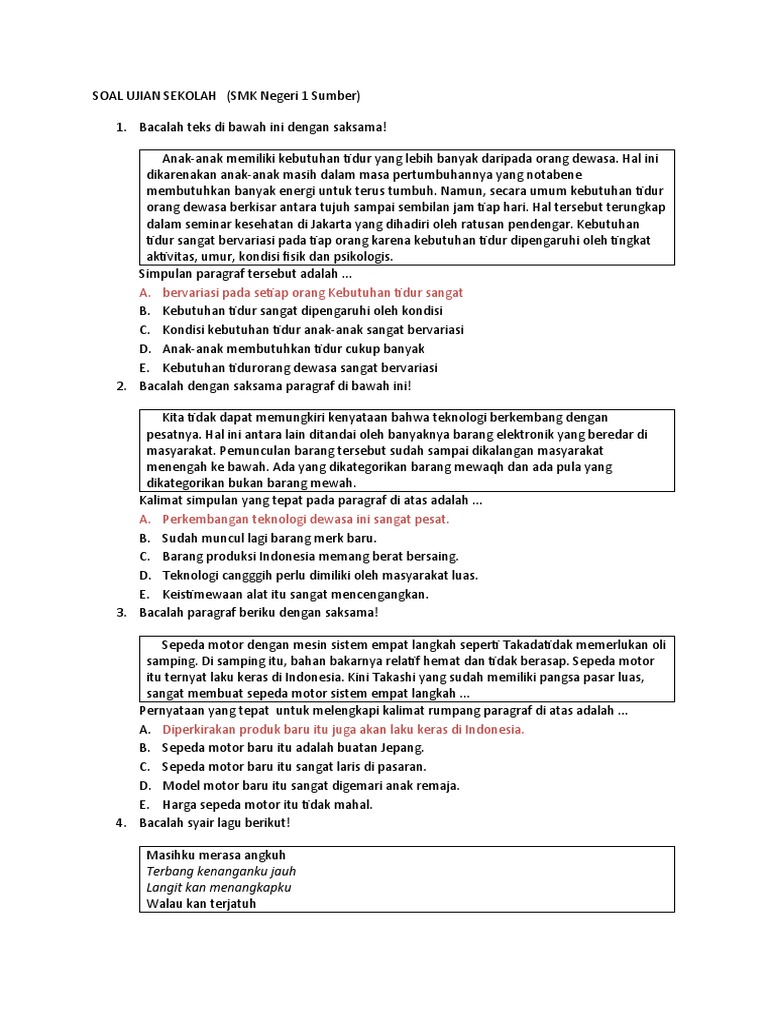 SOAL UJIAN SEKOLAH (SMK Negeri 1 Sumber)

1. Bacalah teks di bawah ini dengan saksama!

Anak-anak memiliki kebutuhan tidur yang lebih banyak daripada orang dewasa. Hal ini dikarenakan anak-anak masih dalam masa pertumbuhannya yang notabene membutuhkan banyak energi untuk terus tumbuh. Namun, secara umum kebutuhan tidur orang dewasa berkisar antara tujuh sampai sembilan jam tiap hari. Hal tersebut terungkap dalam seminar kesehatan di Jakarta yang dihadiri oleh ratusan pendengar. Kebutuhan tidur sangat bervariasi pada tiap orang karena kebutuhan tidur dipengaruhi oleh tingkat aktivitas, umur, kondisi fisik dan psikologis.

Simpulan paragraf tersebut adalah ...
A. bervariasi pada setiap orang Kebutuhan tidur sangat
B. Kebutuhan tidur sangat dipengaruhi oleh kondisi
C. Kondisi kebutuhan tidur anak-anak sangat bervariasi
D. Anak-anak membutuhkan tidur cukup banyak
E. Kebutuhan tidurorang dewasa sangat bervariasi

2. Bacalah dengan saksama paragraf di bawah ini!

Kita tidak dapat memungkiri kenyataan bahwa teknologi berkembang dengan pesatnya. Hal ini antara lain ditandai oleh banyaknya barang elektronik yang beredar di masyarakat. Pemunculan barang tersebut sudah sampai dikalangan masyarakat menengah ke bawah. Ada yang dikategorikan barang mewaqh dan ada pula yang dikategorikan bukan barang mewah.

Kalimat simpulan yang tepat pada paragraf di atas adalah ...
A. Perkembangan teknologi dewasa ini sangat pesat.
B. Sudah muncul lagi barang merk baru.
C. Barang produksi Indonesia memang berat bersaing.
D. Teknologi cangggih perlu dimiliki oleh masyarakat luas.
E. Keistimewaan alat itu sangat mencengangkan.

3. Bacalah paragraf beriku dengan saksama!

Sepeda motor dengan mesin sistem empat langkah seperti Takadatidak memerlukan oli samping. Di samping itu, bahan bakarnya relatif hemat dan tidak berasap. Sepeda motor itu ternyat laku keras di Indonesia. Kini Takashi yang sudah memiliki pangsa pasar luas, sangat membuat sepeda motor sistem empat langkah ...

Pernyataan yang tepat untuk melengkapi kalimat rumpang paragraf di atas adalah ...
A. Diperkirakan produk baru itu juga akan laku keras di Indonesia.
B. Sepeda motor baru itu adalah buatan Jepang.
C. Sepeda motor baru itu sangat laris di pasaran.
D. Model motor baru itu sangat digemari anak remaja.
E. Harga sepeda motor itu tidak mahal.

4. Bacalah syair lagu berikut!

Masihku merasa angkuh
Terbang kenanganku jauh
Langit kan menangkapku
Walau kan terjatuh